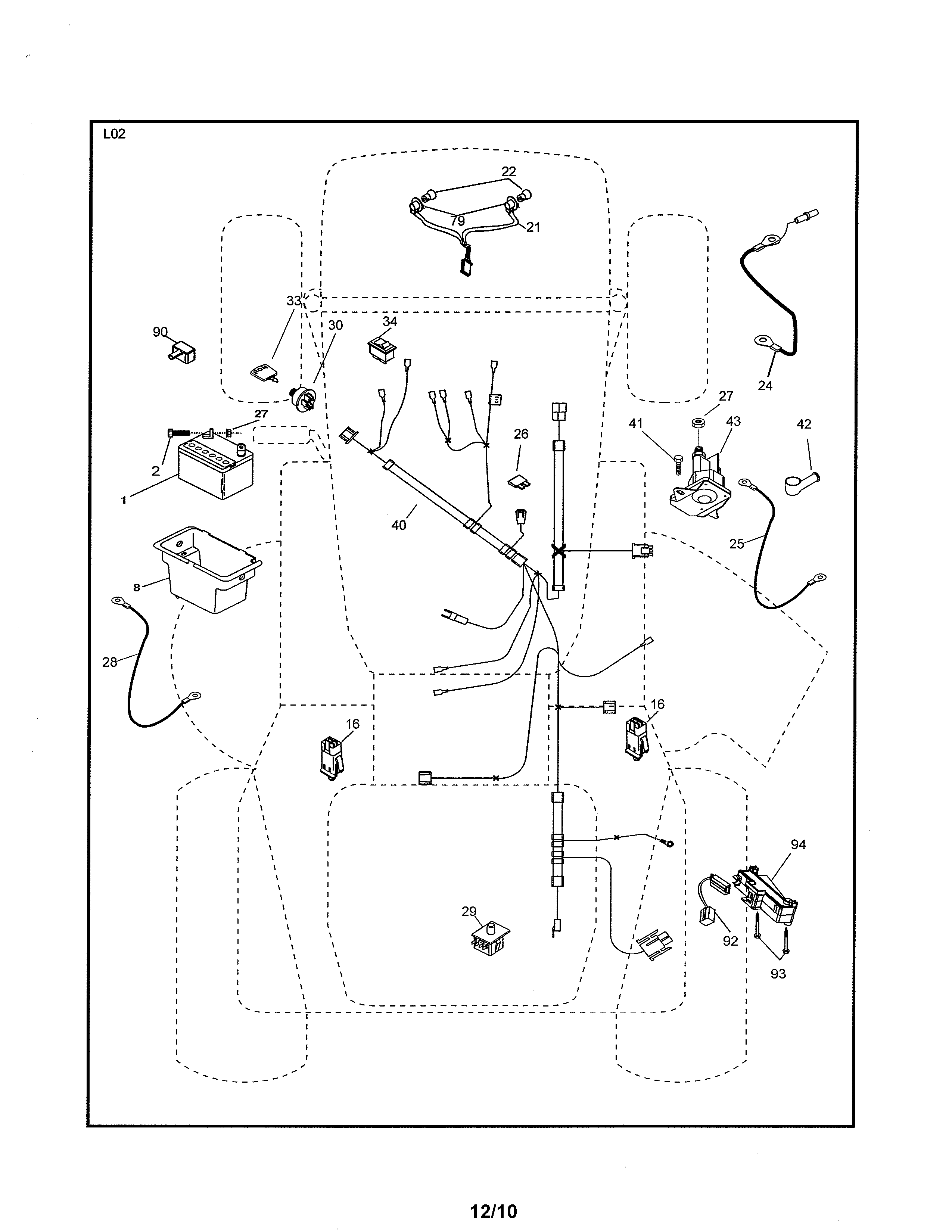 L02

22
79
21
33
30
34
90
24
27
41
43
42
27
2
1
26
40
25
8
28
16
16
94
29
92
93

12/10